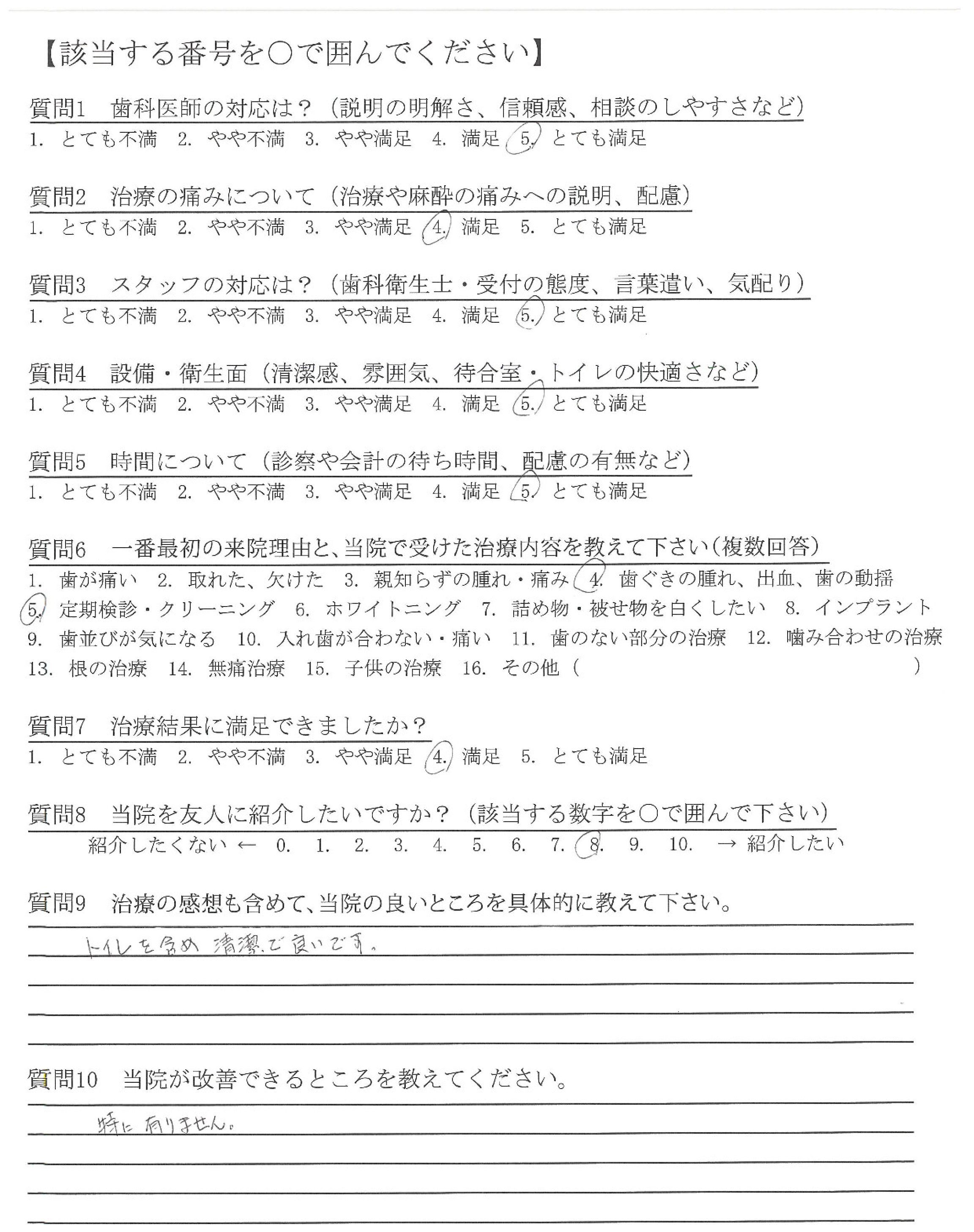 【該当する番号を○で囲んでください】

質問1　歯科医師の対応は？（説明の明解さ、信頼感、相談のしやすさなど）
1. とても不満　2. やや不満　3. やや満足　4. 満足　5. とても満足

質問2　治療の痛みについて（治療や麻酔の痛みへの説明、配慮）
1. とても不満　2. やや不満　3. やや満足　4. 満足　5. とても満足

質問3　スタッフの対応は？（歯科衛生士・受付の態度、言葉遣い、気配り）
1. とても不満　2. やや不満　3. やや満足　4. 満足　5. とても満足

質問4　設備・衛生面（清潔感、雰囲気、待合室・トイレの快適さなど）
1. とても不満　2. やや不満　3. やや満足　4. 満足　5. とても満足

質問5　時間について（診察や会計の待ち時間、配慮の有無など）
1. とても不満　2. やや不満　3. やや満足　4. 満足　5. とても満足

質問6　一番最初の来院理由と、当院で受けた治療内容を教えて下さい（複数回答）
1. 歯が痛い　2. 取れた、欠けた　3. 親知らずの腫れ・痛み　4. 歯ぐきの腫れ、出血、歯の動揺
5. 定期検診・クリーニング　6. ホワイトニング　7. 詰め物・被せ物を白くしたい　8. インプラント
9. 歯並びが気になる　10. 入れ歯が合わない・痛い　11. 歯のない部分の治療　12. 噛み合わせの治療
13. 根の治療　14. 無痛治療　15. 子供の治療　16. その他（　　）

質問7　治療結果に満足できましたか？
1. とても不満　2. やや不満　3. やや満足　4. 満足　5. とても満足

質問8　当院を友人に紹介したいですか？（該当する数字を○で囲んで下さい）
紹介したくない ← 0. 1. 2. 3. 4. 5. 6. 7. 8. 9. 10. → 紹介したい

質問9　治療の感想も含めて、当院の良いところを具体的に教えて下さい。
トイレを含め 清潔で良いです。

質問10　当院が改善できるところを教えてください。
特に有りません。